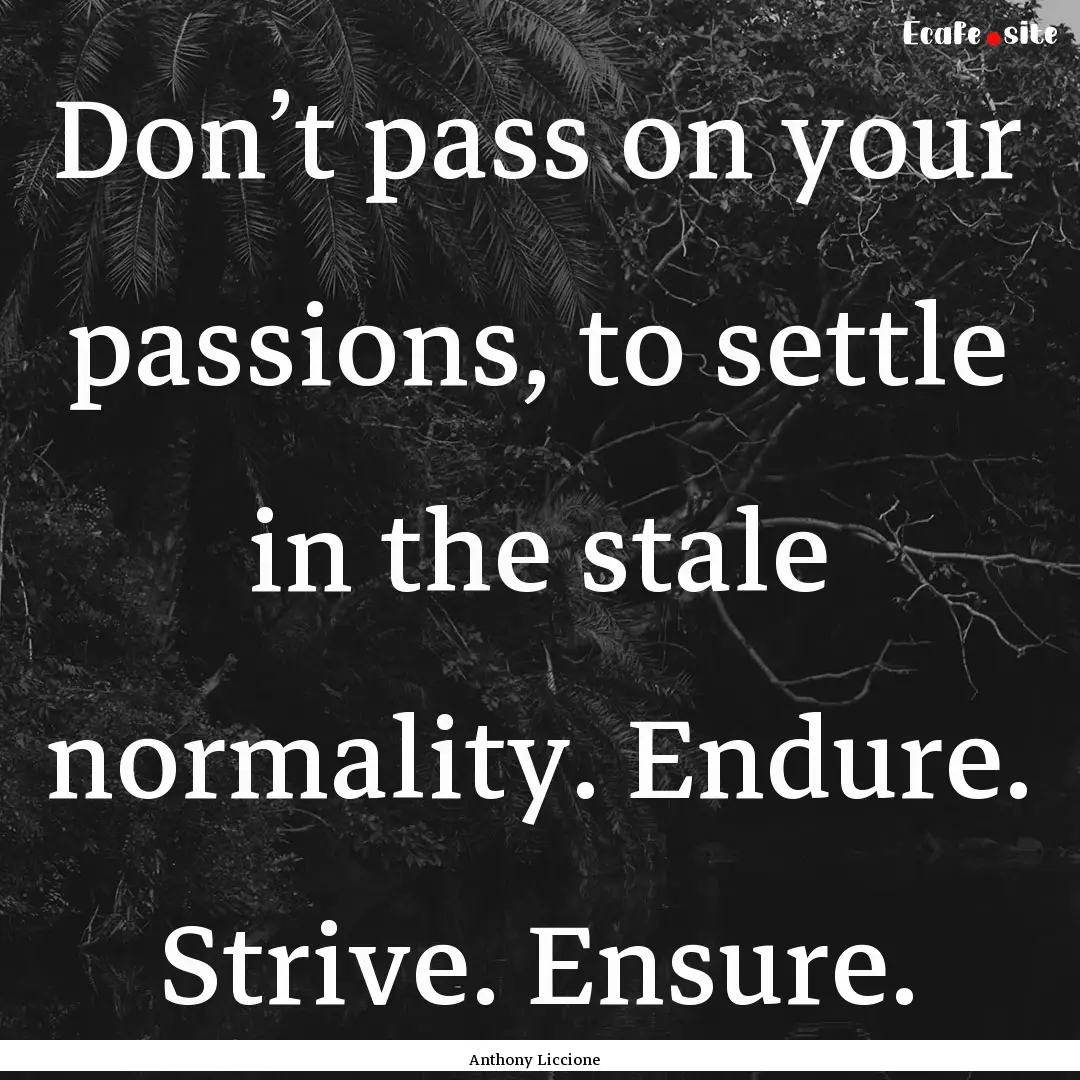 Ecafe.site

Don’t pass on your passions, to settle in the stale normality. Endure. Strive. Ensure.

Anthony Liccione